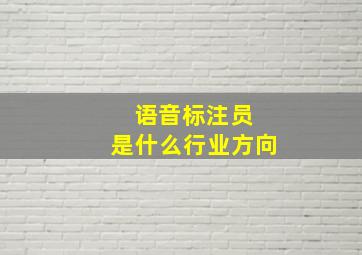 语音标注员
是什么行业方向